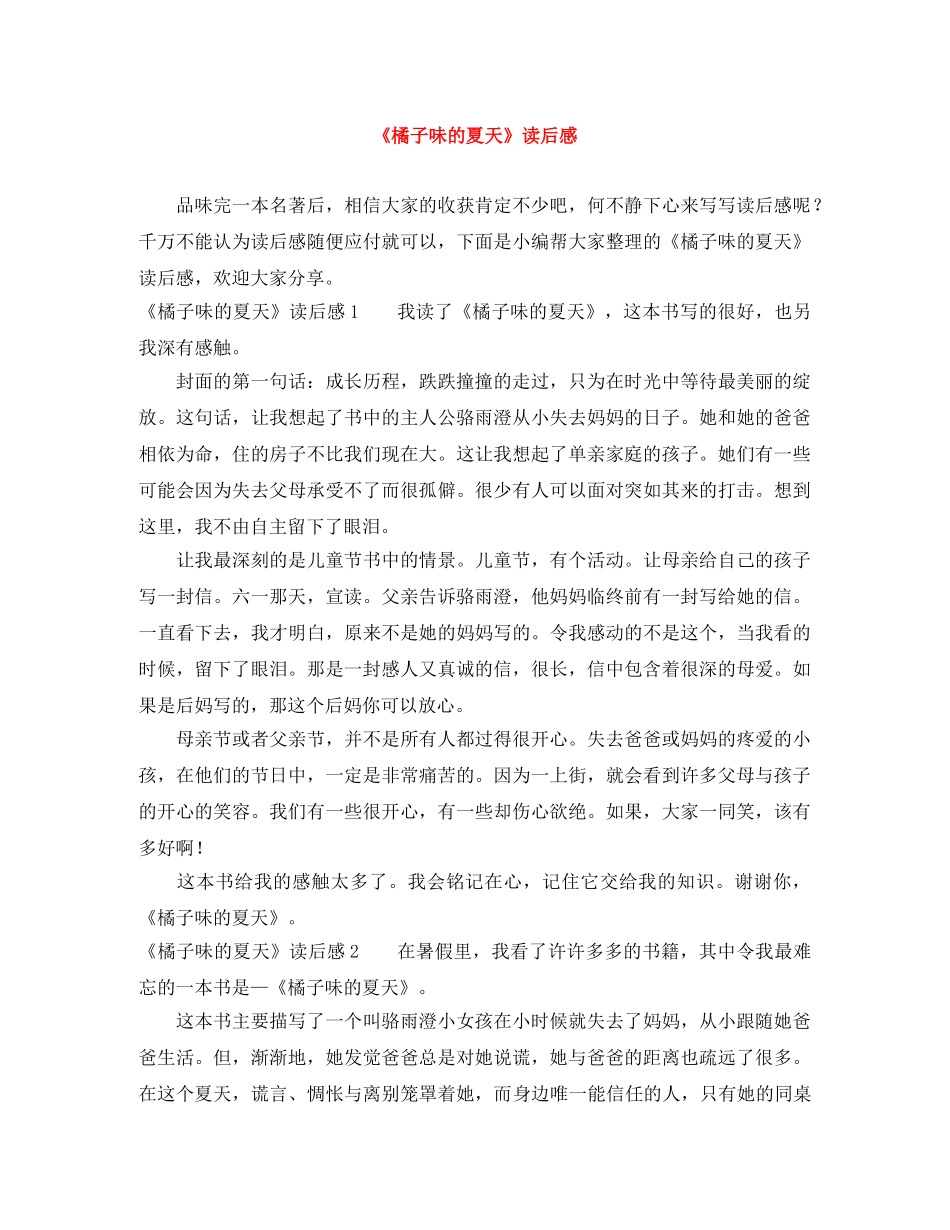 《橘子味的夏天》读后感

品味完一本名著后，相信大家的收获肯定不少吧，何不静下心来写写读后感呢？千万不能认为读后感随便应付就可以，下面是小编帮大家整理的《橘子味的夏天》读后感，欢迎大家分享。

《橘子味的夏天》读后感1　　我读了《橘子味的夏天》，这本书写的很好，也另我深有感触。

封面的第一句话：成长历程，跌跌撞撞的走过，只为在时光中等待最美丽的绽放。这句话，让我想起了书中的主人公骆雨澄从小失去妈妈的日子。她和她的爸爸相依为命，住的房子不比我们现在大。这让我想起了单亲家庭的孩子。她们有一些可能会因为失去父母承受不了而很孤僻。很少有人可以面对突如其来的打击。想到这里，我不由自主留下了眼泪。

让我最深刻的是儿童节书中的情景。儿童节，有个活动。让母亲给自己的孩子写一封信。六一那天，宣读。父亲告诉骆雨澄，他妈妈临终前有一封写给她的信。一直看下去，我才明白，原来不是她的妈妈写的。令我感动的不是这个，当我看的时候，留下了眼泪。那是一封感人又真诚的信，很长，信中包含着很深的母爱。如果是后妈写的，那这个后妈你可以放心。

母亲节或者父亲节，并不是所有人都过得很开心。失去爸爸或妈妈的疼爱的小孩，在他们的节日中，一定是非常痛苦的。因为一上街，就会看到许多父母与孩子的开心的笑容。我们有一些很开心，有一些却伤心欲绝。如果，大家一同笑，该有多好啊！

这本书给我的感触太多了。我会铭记在心，记住它交给我的知识。谢谢你，《橘子味的夏天》。

《橘子味的夏天》读后感2　　在暑假里，我看了许许多多的书籍，其中令我最难忘的一本书是—《橘子味的夏天》。

这本书主要描写了一个叫骆雨澄小女孩在小时候就失去了妈妈，从小跟随她爸爸生活。但，渐渐地，她发觉爸爸总是对她说谎，她与爸爸的距离也疏远了很多。在这个夏天，谎言、惆怅与离别笼罩着她，而身边唯一能信任的人，只有她的同桌